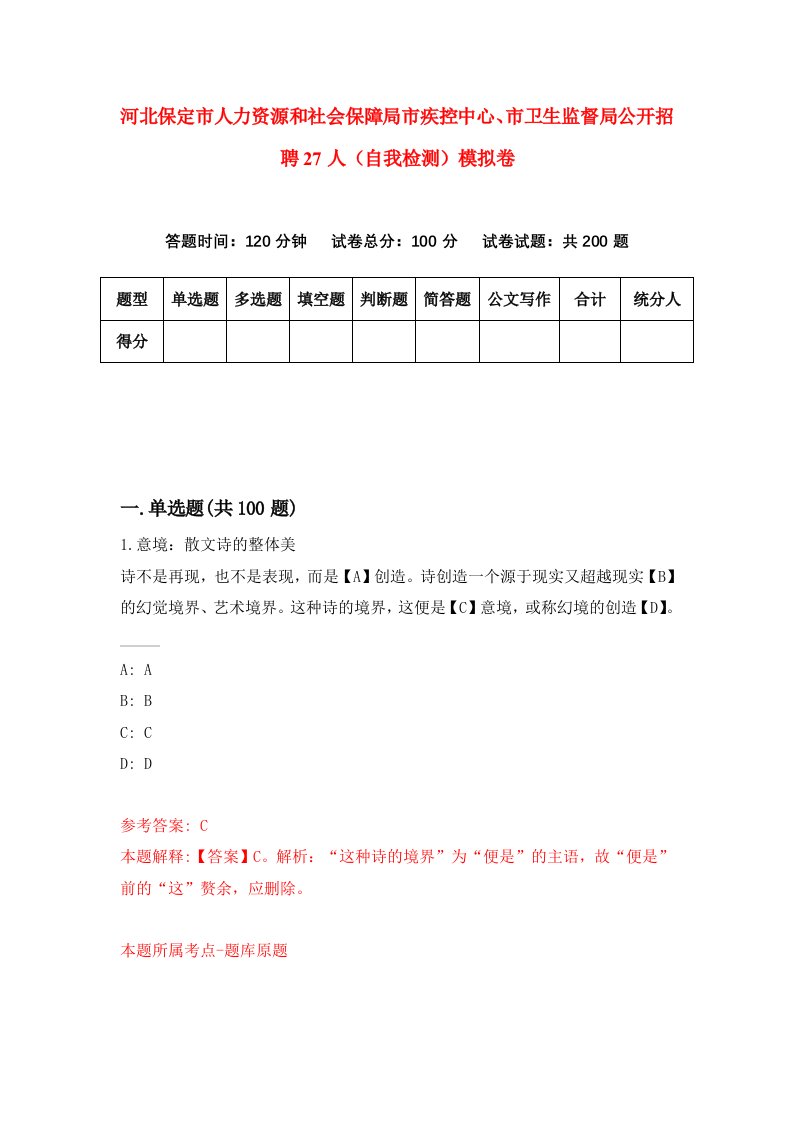 河北保定市人力资源和社会保障局市疾控中心、市卫生监督局公开招聘27人（自我检测）模拟卷

答题时间：120分钟　试卷总分：100分　试卷试题：共200题

| 题型 | 单选题 | 多选题 | 填空题 | 判断题 | 简答题 | 公文写作 | 合计 | 统分人 |
|---|---|---|---|---|---|---|---|---|
| 得分 | | | | | | | | |

一.单选题(共100题)

1.意境：散文诗的整体美
诗不是再现，也不是表现，而是【A】创造。诗创造一个源于现实又超越现实【B】的幻觉境界、艺术境界。这种诗的境界，这便是【C】意境，或称幻境的创造【D】。

A: A
B: B
C: C
D: D

参考答案: C
本题解释:【答案】C。解析：“这种诗的境界”为“便是”的主语，故“便是”前的“这”赘余，应删除。

本题所属考点-题库原题